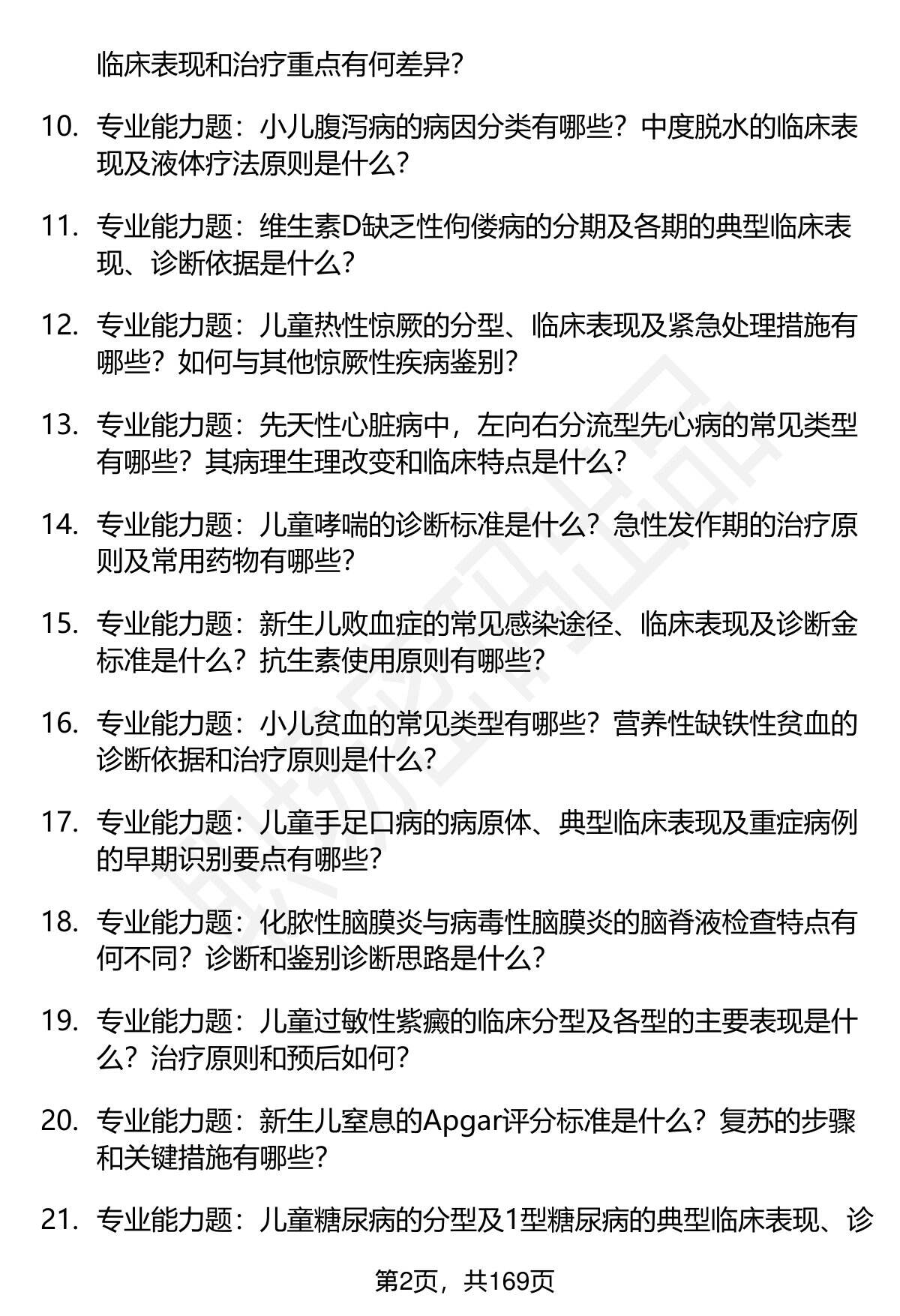 临床表现和治疗重点有何差异？

10. 专业能力题：小儿腹泻病的病因分类有哪些？中度脱水的临床表现及液体疗法原则是什么？

11. 专业能力题：维生素D缺乏性佝偻病的分期及各期的典型临床表现、诊断依据是什么？

12. 专业能力题：儿童热性惊厥的分型、临床表现及紧急处理措施有哪些？如何与其他惊厥性疾病鉴别？

13. 专业能力题：先天性心脏病中，左向右分流型先心病的常见类型有哪些？其病理生理改变和临床特点是什么？

14. 专业能力题：儿童哮喘的诊断标准是什么？急性发作期的治疗原则及常用药物有哪些？

15. 专业能力题：新生儿败血症的常见感染途径、临床表现及诊断金标准是什么？抗生素使用原则有哪些？

16. 专业能力题：小儿贫血的常见类型有哪些？营养性缺铁性贫血的诊断依据和治疗原则是什么？

17. 专业能力题：儿童手足口病的病原体、典型临床表现及重症病例的早期识别要点有哪些？

18. 专业能力题：化脓性脑膜炎与病毒性脑膜炎的脑脊液检查特点有何不同？诊断和鉴别诊断思路是什么？

19. 专业能力题：儿童过敏性紫癜的临床分型及各型的主要表现是什么？治疗原则和预后如何？

20. 专业能力题：新生儿窒息的Apgar评分标准是什么？复苏的步骤和关键措施有哪些？

21. 专业能力题：儿童糖尿病的分型及1型糖尿病的典型临床表现、诊

第2页，共169页